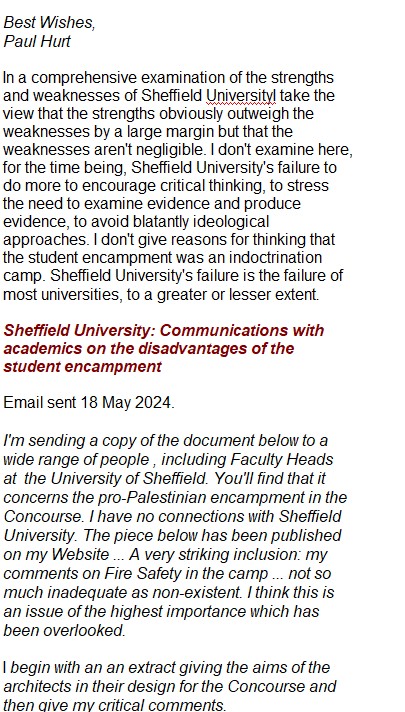 Best Wishes,
Paul Hurt

In a comprehensive examination of the strengths and weaknesses of Sheffield UniversityI take the view that the strengths obviously outweigh the weaknesses by a large margin but that the weaknesses aren't negligible. I don't examine here, for the time being, Sheffield University's failure to do more to encourage critical thinking, to stress the need to examine evidence and produce evidence, to avoid blatantly ideological approaches. I don't give reasons for thinking that the student encampment was an indoctrination camp. Sheffield University's failure is the failure of most universities, to a greater or lesser extent.

Sheffield University: Communications with academics on the disadvantages of the student encampment

Email sent 18 May 2024.

I'm sending a copy of the document below to a wide range of people , including Faculty Heads at the University of Sheffield. You'll find that it concerns the pro-Palestinian encampment in the Concourse. I have no connections with Sheffield University. The piece below has been published on my Website ... A very striking inclusion: my comments on Fire Safety in the camp ... not so much inadequate as non-existent. I think this is an issue of the highest importance which has been overlooked.

I begin with an an extract giving the aims of the architects in their design for the Concourse and then give my critical comments.